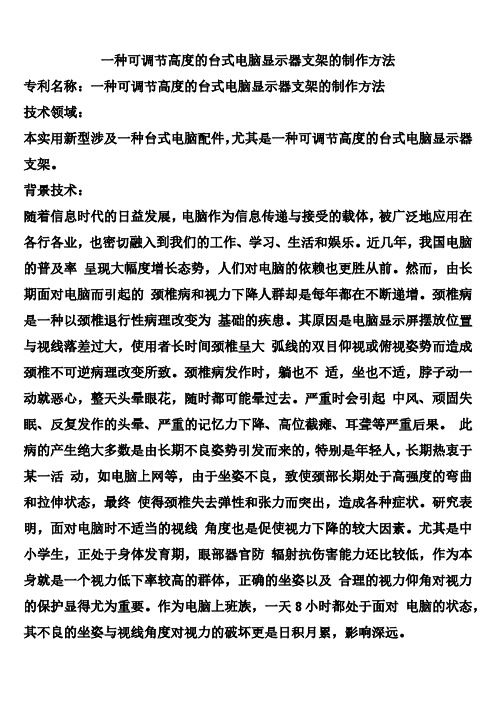 一种可调节高度的台式电脑显示器支架的制作方法

专利名称：一种可调节高度的台式电脑显示器支架的制作方法

技术领域：

本实用新型涉及一种台式电脑配件，尤其是一种可调节高度的台式电脑显示器支架。

背景技术：

随着信息时代的日益发展，电脑作为信息传递与接受的载体，被广泛地应用在各行各业，也密切融入到我们的工作、学习、生活和娱乐。近几年，我国电脑的普及率 呈现大幅度增长态势，人们对电脑的依赖也更胜从前。然而，由长期面对电脑而引起的 颈椎病和视力下降人群却是每年都在不断递增。颈椎病是一种以颈椎退行性病理改变为 基础的疾患。其原因是电脑显示屏摆放位置与视线落差过大，使用者长时间颈椎呈大 弧线的双目仰视或俯视姿势而造成颈椎不可逆病理改变所致。颈椎病发作时，躺也不 适，坐也不适，脖子动一动就恶心，整天头晕眼花，随时都可能晕过去。严重时会引起 中风、顽固失眠、反复发作的头晕、严重的记忆力下降、高位截瘫、耳聋等严重后果。 此病的产生绝大多数是由长期不良姿势引发而来的，特别是年轻人，长期热衷于某一活 动，如电脑上网等，由于坐姿不良，致使颈部长期处于高强度的弯曲和拉伸状态，最终 使得颈椎失去弹性和张力而突出，造成各种症状。研究表明，面对电脑时不适当的视线 角度也是促使视力下降的较大因素。尤其是中小学生，正处于身体发育期，眼部器官防 辐射抗伤害能力还比较低，作为本身就是一个视力低下率较高的群体，正确的坐姿以及 合理的视力仰角对视力的保护显得尤为重要。作为电脑上班族，一天 8 小时都处于面对 电脑的状态，其不良的坐姿与视线角度对视力的破坏更是日积月累，影响深远。